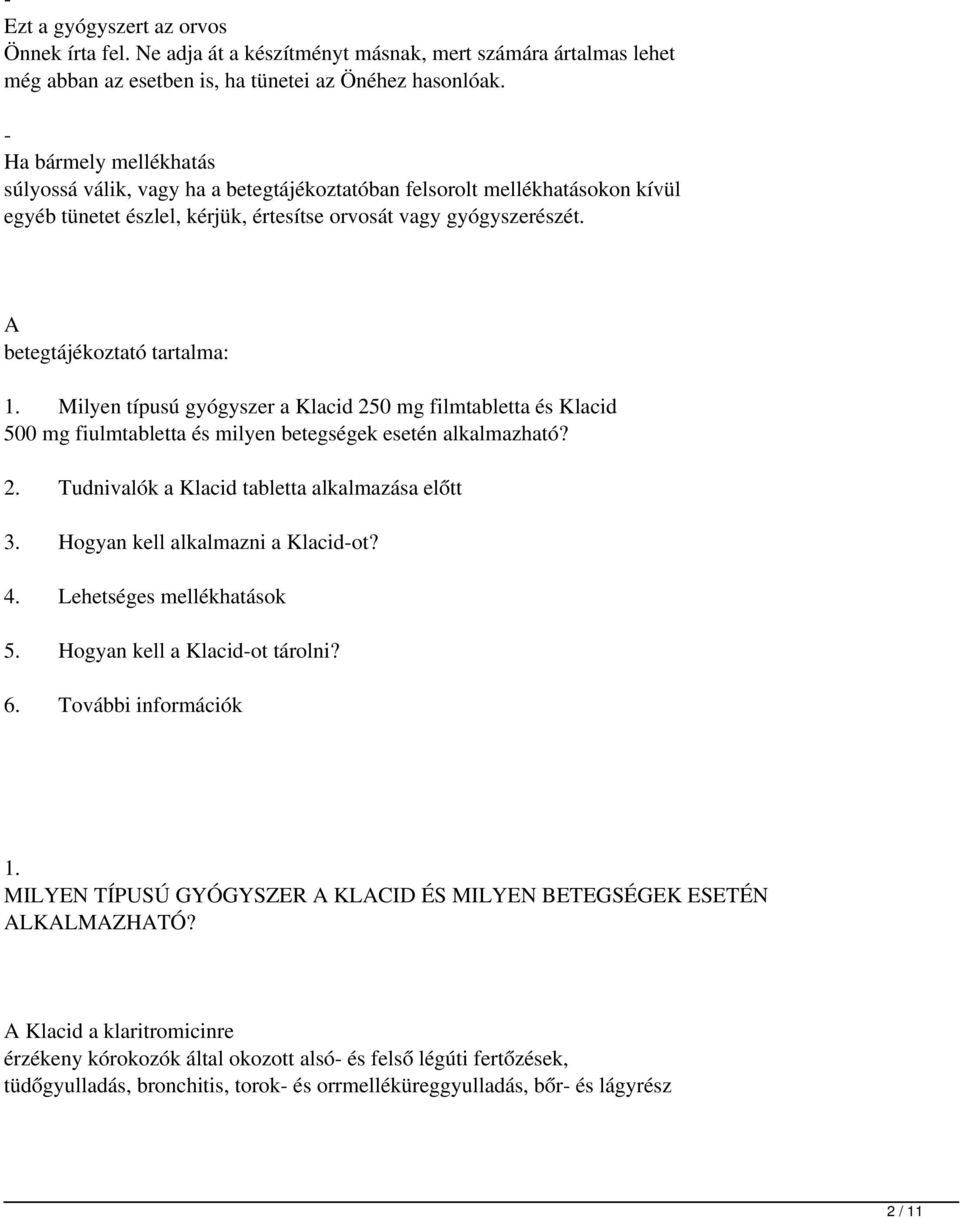 -
Ezt a gyógyszert az orvos
Önnek írta fel. Ne adja át a készítményt másnak, mert számára ártalmas lehet még abban az esetben is, ha tünetei az Önéhez hasonlóak.

-
Ha bármely mellékhatás
súlyossá válik, vagy ha a betegtájékoztatóban felsorolt mellékhatásokon kívül egyéb tünetet észlel, kérjük, értesítse orvosát vagy gyógyszerészét.

A
betegtájékoztató tartalma:

1. Milyen típusú gyógyszer a Klacid 250 mg filmtabletta és Klacid 500 mg fiulmtabletta és milyen betegségek esetén alkalmazható?

2. Tudnivalók a Klacid tabletta alkalmazása előtt

3. Hogyan kell alkalmazni a Klacid-ot?

4. Lehetséges mellékhatások

5. Hogyan kell a Klacid-ot tárolni?

6. További információk

1.
MILYEN TÍPUSÚ GYÓGYSZER A KLACID ÉS MILYEN BETEGSÉGEK ESETÉN ALKALMAZHATÓ?

A Klacid a klaritromicinre
érzékeny kórokozók által okozott alsó- és felső légúti fertőzések, tüdőgyulladás, bronchitis, torok- és orrmelléküreggyulladás, bőr- és lágyrész

2 / 11